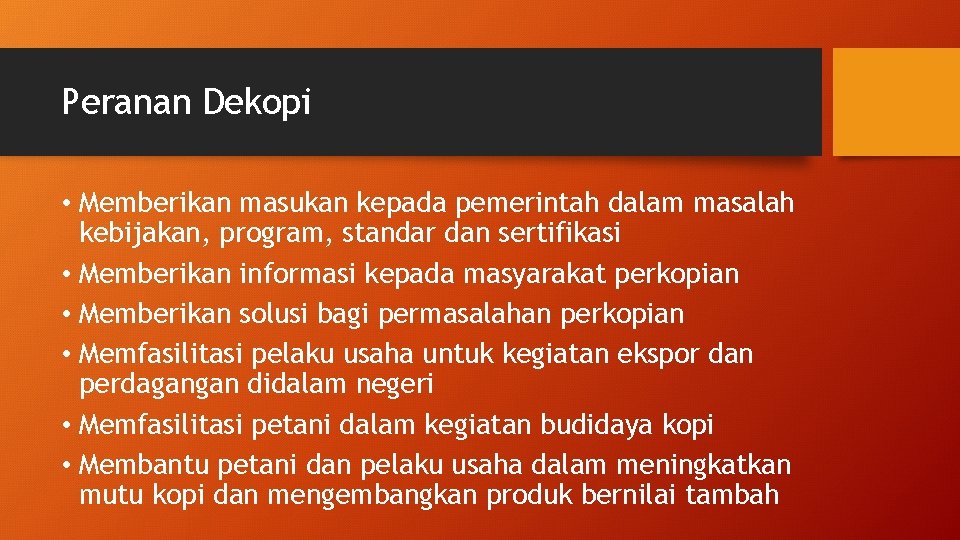 Peranan Dekopi

• Memberikan masukan kepada pemerintah dalam masalah kebijakan, program, standar dan sertifikasi
• Memberikan informasi kepada masyarakat perkopian
• Memberikan solusi bagi permasalahan perkopian
• Memfasilitasi pelaku usaha untuk kegiatan ekspor dan perdagangan didalam negeri
• Memfasilitasi petani dalam kegiatan budidaya kopi
• Membantu petani dan pelaku usaha dalam meningkatkan mutu kopi dan mengembangkan produk bernilai tambah